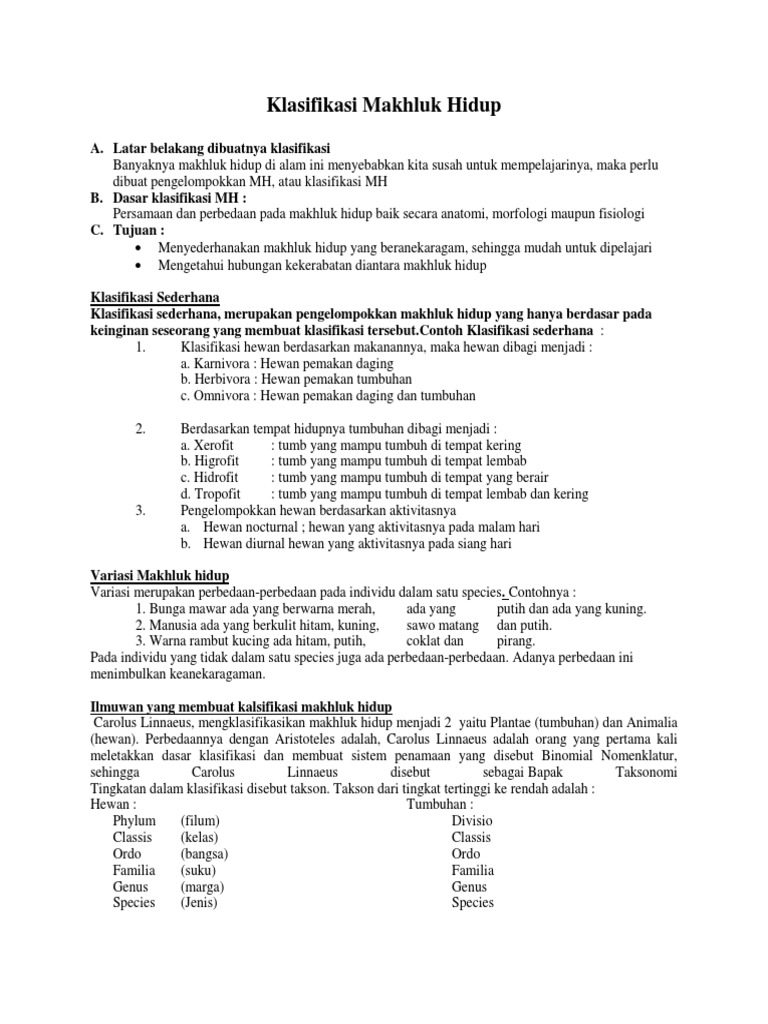 Klasifikasi Makhluk Hidup

A. Latar belakang dibuatnya klasifikasi
Banyaknya makhluk hidup di alam ini menyebabkan kita susah untuk mempelajarinya, maka perlu dibuat pengelompokkan MH, atau klasifikasi MH
B. Dasar klasifikasi MH :
Persamaan dan perbedaan pada makhluk hidup baik secara anatomi, morfologi maupun fisiologi
C. Tujuan :
• Menyederhanakan makhluk hidup yang beranekaragam, sehingga mudah untuk dipelajari
• Mengetahui hubungan kekerabatan diantara makhluk hidup

Klasifikasi Sederhana
Klasifikasi sederhana, merupakan pengelompokkan makhluk hidup yang hanya berdasar pada keinginan seseorang yang membuat klasifikasi tersebut.Contoh Klasifikasi sederhana :
1. Klasifikasi hewan berdasarkan makanannya, maka hewan dibagi menjadi :
a. Karnivora : Hewan pemakan daging
b. Herbivora : Hewan pemakan tumbuhan
c. Omnivora : Hewan pemakan daging dan tumbuhan

2. Berdasarkan tempat hidupnya tumbuhan dibagi menjadi :
a. Xerofit : tumb yang mampu tumbuh di tempat kering
b. Higrofit : tumb yang mampu tumbuh di tempat lembab
c. Hidrofit : tumb yang mampu tumbuh di tempat yang berair
d. Tropofit : tumb yang mampu tumbuh di tempat lembab dan kering
3. Pengelompokkan hewan berdasarkan aktivitasnya
a. Hewan nocturnal ; hewan yang aktivitasnya pada malam hari
b. Hewan diurnal hewan yang aktivitasnya pada siang hari

Variasi Makhluk hidup
Variasi merupakan perbedaan-perbedaan pada individu dalam satu species. Contohnya :
1. Bunga mawar ada yang berwarna merah, ada yang putih dan ada yang kuning.
2. Manusia ada yang berkulit hitam, kuning, sawo matang dan putih.
3. Warna rambut kucing ada hitam, putih, coklat dan pirang.
Pada individu yang tidak dalam satu species juga ada perbedaan-perbedaan. Adanya perbedaan ini menimbulkan keanekaragaman.

Ilmuwan yang membuat kalsifikasi makhluk hidup
Carolus Linnaeus, mengklasifikasikan makhluk hidup menjadi 2 yaitu Plantae (tumbuhan) dan Animalia (hewan). Perbedaannya dengan Aristoteles adalah, Carolus Linnaeus adalah orang yang pertama kali meletakkan dasar klasifikasi dan membuat sistem penamaan yang disebut Binomial Nomenklatur, sehingga Carolus Linnaeus disebut sebagai Bapak Taksonomi
Tingkatan dalam klasifikasi disebut takson. Takson dari tingkat tertinggi ke rendah adalah :
Hewan :
Phylum (filum)
Classis (kelas)
Ordo (bangsa)
Familia (suku)
Genus (marga)
Species (Jenis)

Tumbuhan :
Divisio
Classis
Ordo
Familia
Genus
Species